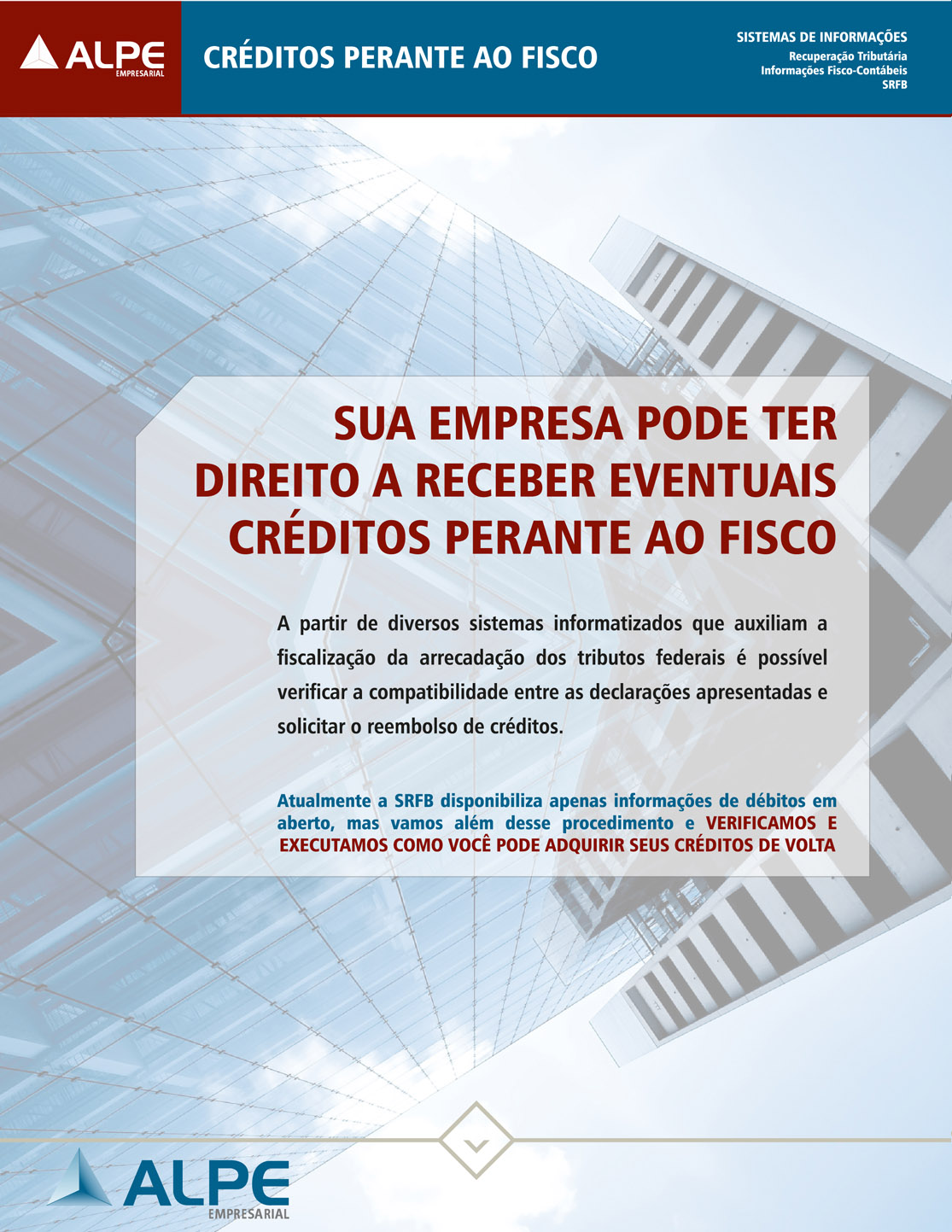 ALPE
EMPRESARIAL

CRÉDITOS PERANTE AO FISCO

SISTEMAS DE INFORMAÇÕES
Recuperação Tributária
Informações Fisco-Contábeis
SRFB

SUA EMPRESA PODE TER DIREITO A RECEBER EVENTUAIS CRÉDITOS PERANTE AO FISCO

A partir de diversos sistemas informatizados que auxiliam a fiscalização da arrecadação dos tributos federais é possível verificar a compatibilidade entre as declarações apresentadas e solicitar o reembolso de créditos.

Atualmente a SRFB disponibiliza apenas informações de débitos em aberto, mas vamos além desse procedimento e VERIFICAMOS E EXECUTAMOS COMO VOCÊ PODE ADQUIRIR SEUS CRÉDITOS DE VOLTA

ALPE
EMPRESARIAL